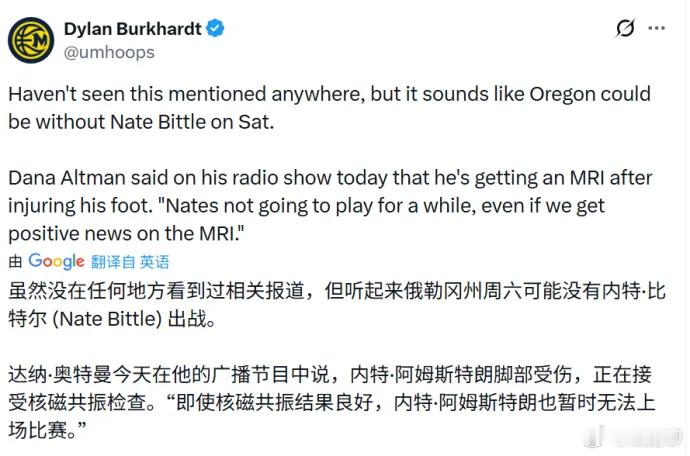 Dylan Burkhardt
@umhoops

Haven't seen this mentioned anywhere, but it sounds like Oregon could be without Nate Bittle on Sat.

Dana Altman said on his radio show today that he's getting an MRI after injuring his foot. "Nates not going to play for a while, even if we get positive news on the MRI."

由 Google 翻译自 英语

虽然没在任何地方看到过相关报道，但听起来俄勒冈州周六可能没有内特·比特尔 (Nate Bittle) 出战。

达纳·奥特曼今天在他的广播节目中说，内特·阿姆斯特朗脚部受伤，正在接受核磁共振检查。“即使核磁共振结果良好，内特·阿姆斯特朗也暂时无法上场比赛。”